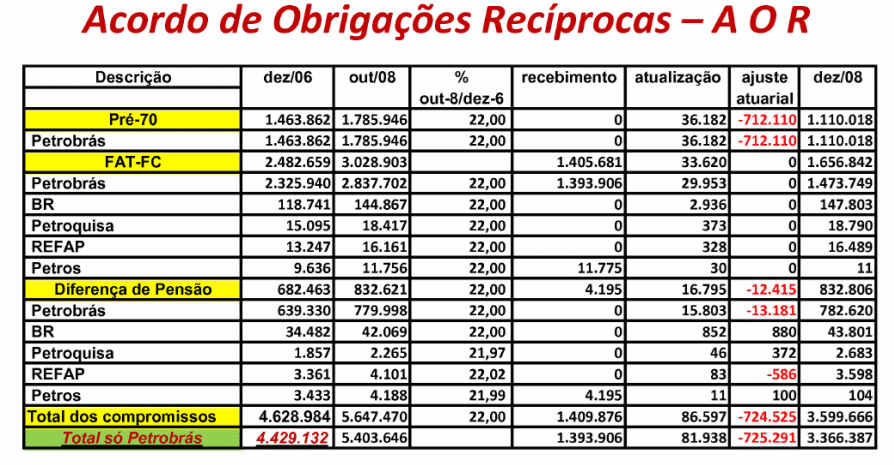 Acordo de Obrigações Recíprocas – A O R

| Descrição | dez/06 | out/08 | % out-8/dez-6 | recebimento | atualização | ajuste atuarial | dez/08 |
|---|---|---|---|---|---|---|---|
| Pré-70 | 1.463.862 | 1.785.946 | 22,00 | 0 | 36.182 | -712.110 | 1.110.018 |
| Petrobrás | 1.463.862 | 1.785.946 | 22,00 | 0 | 36.182 | -712.110 | 1.110.018 |
| FAT-FC | 2.482.659 | 3.028.903 | | 1.405.681 | 33.620 | 0 | 1.656.842 |
| Petrobrás | 2.325.940 | 2.837.702 | 22,00 | 1.393.906 | 29.953 | 0 | 1.473.749 |
| BR | 118.741 | 144.867 | 22,00 | 0 | 2.936 | 0 | 147.803 |
| Petroquisa | 15.095 | 18.417 | 22,00 | 0 | 373 | 0 | 18.790 |
| REFAP | 13.247 | 16.161 | 22,00 | 0 | 328 | 0 | 16.489 |
| Petros | 9.636 | 11.756 | 22,00 | 11.775 | 30 | 0 | 11 |
| Diferença de Pensão | 682.463 | 832.621 | 22,00 | 4.195 | 16.795 | -12.415 | 832.806 |
| Petrobrás | 639.330 | 779.998 | 22,00 | 0 | 15.803 | -13.181 | 782.620 |
| BR | 34.482 | 42.069 | 22,00 | 0 | 852 | 880 | 43.801 |
| Petroquisa | 1.857 | 2.265 | 21,97 | 0 | 46 | 372 | 2.683 |
| REFAP | 3.361 | 4.101 | 22,02 | 0 | 83 | -586 | 3.598 |
| Petros | 3.433 | 4.188 | 21,99 | 4.195 | 11 | 100 | 104 |
| Total dos compromissos | 4.628.984 | 5.647.470 | 22,00 | 1.409.876 | 86.597 | -724.525 | 3.599.666 |
| Total só Petrobrás | 4.429.132 | 5.403.646 | | 1.393.906 | 81.938 | -725.291 | 3.366.387 |